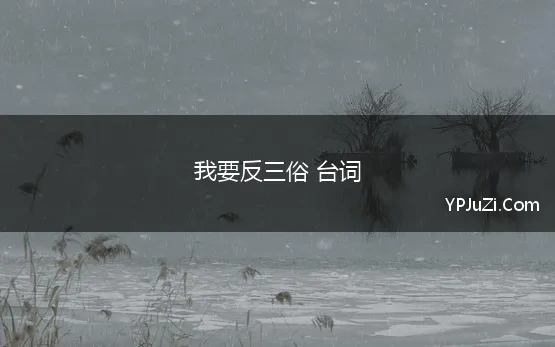 我要反三俗 台词

YPJuZi.Com